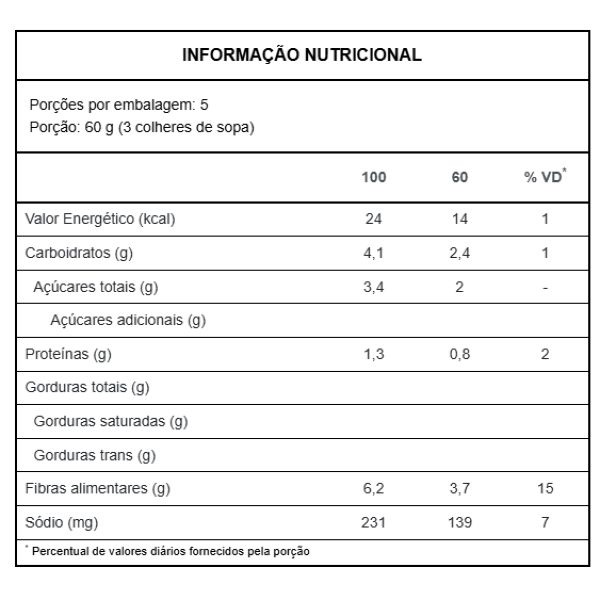 INFORMAÇÃO NUTRICIONAL

Porções por embalagem: 5
Porção: 60 g (3 colheres de sopa)

| | 100 | 60 | % VD* |
|---|---|---|---|
| Valor Energético (kcal) | 24 | 14 | 1 |
| Carboidratos (g) | 4,1 | 2,4 | 1 |
| Açúcares totais (g) | 3,4 | 2 | - |
| Açúcares adicionais (g) | | | |
| Proteínas (g) | 1,3 | 0,8 | 2 |
| Gorduras totais (g) | | | |
| Gorduras saturadas (g) | | | |
| Gorduras trans (g) | | | |
| Fibras alimentares (g) | 6,2 | 3,7 | 15 |
| Sódio (mg) | 231 | 139 | 7 |

* Percentual de valores diários fornecidos pela porção